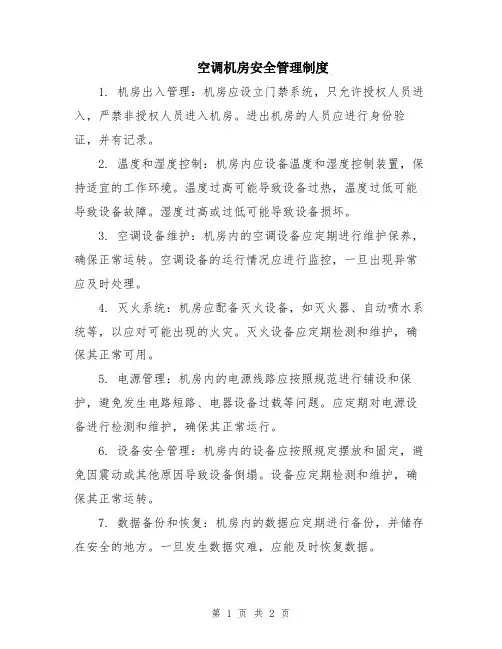 空调机房安全管理制度

1. 机房出入管理：机房应设立门禁系统，只允许授权人员进入，严禁非授权人员进入机房。进出机房的人员应进行身份验证，并有记录。

2. 温度和湿度控制：机房内应设备温度和湿度控制装置，保持适宜的工作环境。温度过高可能导致设备过热，温度过低可能导致设备故障。湿度过高或过低可能导致设备损坏。

3. 空调设备维护：机房内的空调设备应定期进行维护保养，确保正常运转。空调设备的运行情况应进行监控，一旦出现异常应及时处理。

4. 灭火系统：机房应配备灭火设备，如灭火器、自动喷水系统等，以应对可能出现的火灾。灭火设备应定期检测和维护，确保其正常可用。

5. 电源管理：机房内的电源线路应按照规范进行铺设和保护，避免发生电路短路、电器设备过载等问题。应定期对电源设备进行检测和维护，确保其正常运行。

6. 设备安全管理：机房内的设备应按照规定摆放和固定，避免因震动或其他原因导致设备倒塌。设备应定期检测和维护，确保其正常运转。

7. 数据备份和恢复：机房内的数据应定期进行备份，并储存在安全的地方。一旦发生数据灾难，应能及时恢复数据。

第 1 页 共 2 页